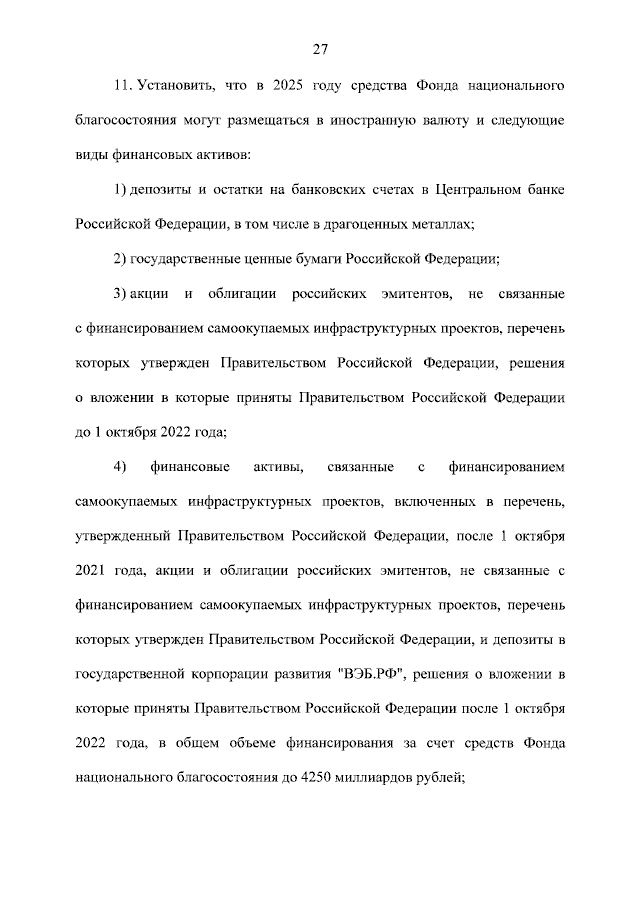 27

11. Установить, что в 2025 году средства Фонда национального благосостояния могут размещаться в иностранную валюту и следующие виды финансовых активов:

1) депозиты и остатки на банковских счетах в Центральном банке Российской Федерации, в том числе в драгоценных металлах;

2) государственные ценные бумаги Российской Федерации;

3) акции и облигации российских эмитентов, не связанные с финансированием самоокупаемых инфраструктурных проектов, перечень которых утвержден Правительством Российской Федерации, решения о вложении в которые приняты Правительством Российской Федерации до 1 октября 2022 года;

4) финансовые активы, связанные с финансированием самоокупаемых инфраструктурных проектов, включенных в перечень, утвержденный Правительством Российской Федерации, после 1 октября 2021 года, акции и облигации российских эмитентов, не связанные с финансированием самоокупаемых инфраструктурных проектов, перечень которых утвержден Правительством Российской Федерации, и депозиты в государственной корпорации развития "ВЭБ.РФ", решения о вложении в которые приняты Правительством Российской Федерации после 1 октября 2022 года, в общем объеме финансирования за счет средств Фонда национального благосостояния до 4250 миллиардов рублей;